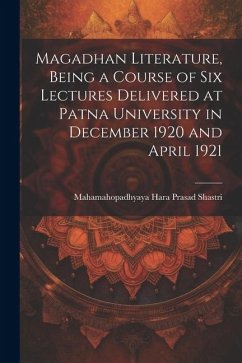 Magadhan Literature, Being a Course of Six Lectures Delivered at Patna University in December 1920 and April 1921

Mahamahopadhyaya Hara Prasad Shastri